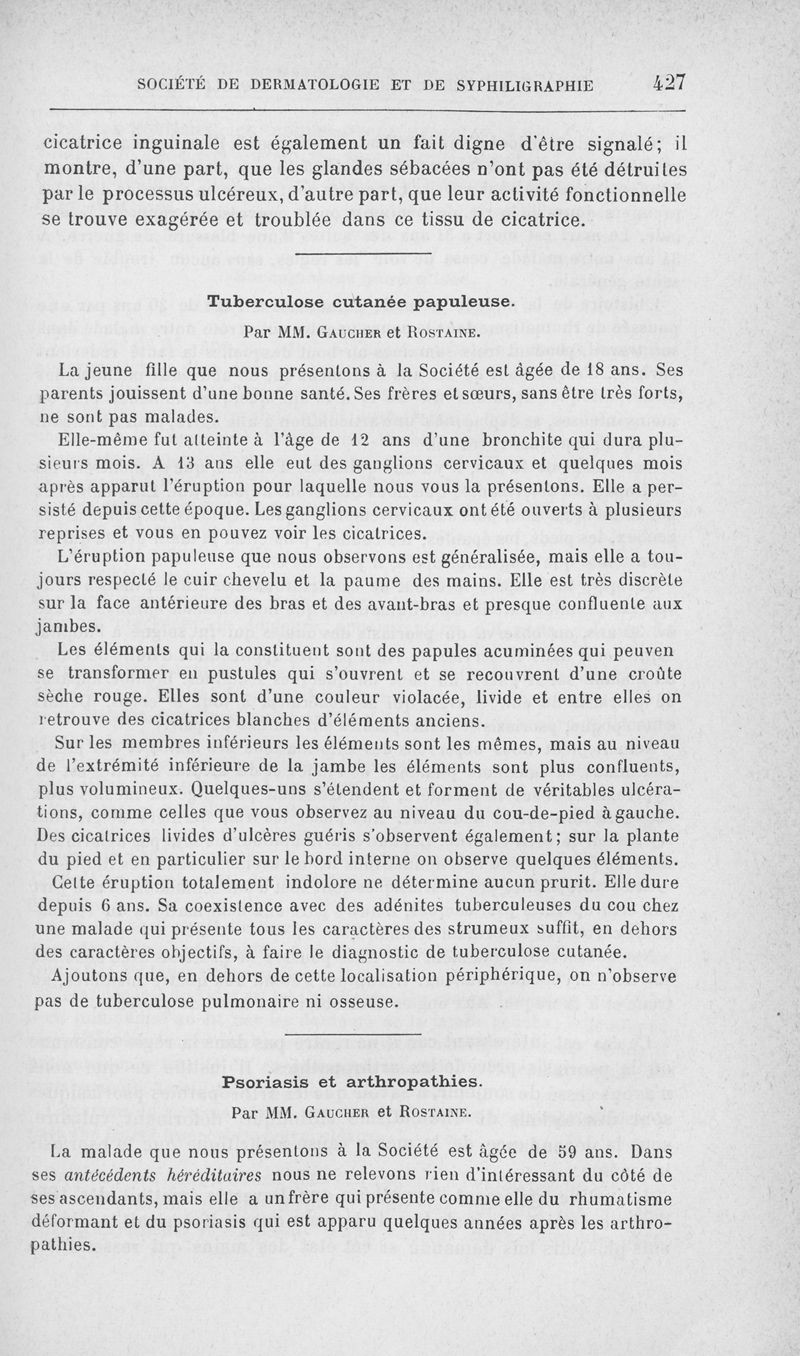 SOCIÉTÉ DE DERMATOLOGIE ET DE SYPHILIGRAPHIE 427

cicatrice inguinale est également un fait digne d'être signalé; il montre, d'une part, que les glandes sébacées n'ont pas été détruites par le processus ulcéreux, d'autre part, que leur activité fonctionnelle se trouve exagérée et troublée dans ce tissu de cicatrice.

Tuberculose cutanée papuleuse.

Par MM. Gaucher et Rostaine.

La jeune fille que nous présentons à la Société est âgée de 18 ans. Ses parents jouissent d'une bonne santé. Ses frères et sœurs, sans être très forts, ne sont pas malades.

Elle-même fut atteinte à l'âge de 12 ans d'une bronchite qui dura plusieurs mois. A 13 ans elle eut des ganglions cervicaux et quelques mois après apparut l'éruption pour laquelle nous vous la présentons. Elle a persisté depuis cette époque. Les ganglions cervicaux ont été ouverts à plusieurs reprises et vous en pouvez voir les cicatrices.

L'éruption papuleuse que nous observons est généralisée, mais elle a toujours respecté le cuir chevelu et la paume des mains. Elle est très discrète sur la face antérieure des bras et des avant-bras et presque confluente aux jambes.

Les éléments qui la constituent sont des papules acuminées qui peuven se transformer en pustules qui s'ouvrent et se recouvrent d'une croûte sèche rouge. Elles sont d'une couleur violacée, livide et entre elles on retrouve des cicatrices blanches d'éléments anciens.

Sur les membres inférieurs les éléments sont les mêmes, mais au niveau de l'extrémité inférieure de la jambe les éléments sont plus confluents, plus volumineux. Quelques-uns s'étendent et forment de véritables ulcérations, comme celles que vous observez au niveau du cou-de-pied à gauche. Des cicatrices livides d'ulcères guéris s'observent également; sur la plante du pied et en particulier sur le bord interne on observe quelques éléments.

Cette éruption totalement indolore ne détermine aucun prurit. Elle dure depuis 6 ans. Sa coexistence avec des adénites tuberculeuses du cou chez une malade qui présente tous les caractères des strumeux suffit, en dehors des caractères objectifs, à faire le diagnostic de tuberculose cutanée.

Ajoutons que, en dehors de cette localisation périphérique, on n'observe pas de tuberculose pulmonaire ni osseuse.

Psoriasis et arthropathies.

Par MM. Gaucher et Rostaine.

La malade que nous présentons à la Société est âgée de 59 ans. Dans ses antécédents héréditaires nous ne relevons rien d'intéressant du côté de ses ascendants, mais elle a un frère qui présente comme elle du rhumatisme déformant et du psoriasis qui est apparu quelques années après les arthropathies.